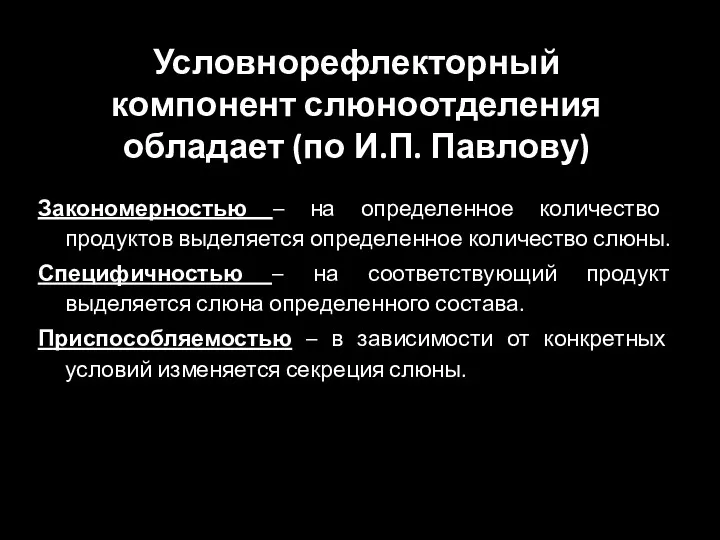 Условнорефлекторный компонент слюноотделения обладает (по И.П. Павлову)

Закономерностью – на определенное количество продуктов выделяется определенное количество слюны.

Специфичностью – на соответствующий продукт выделяется слюна определенного состава.

Приспособляемостью – в зависимости от конкретных условий изменяется секреция слюны.